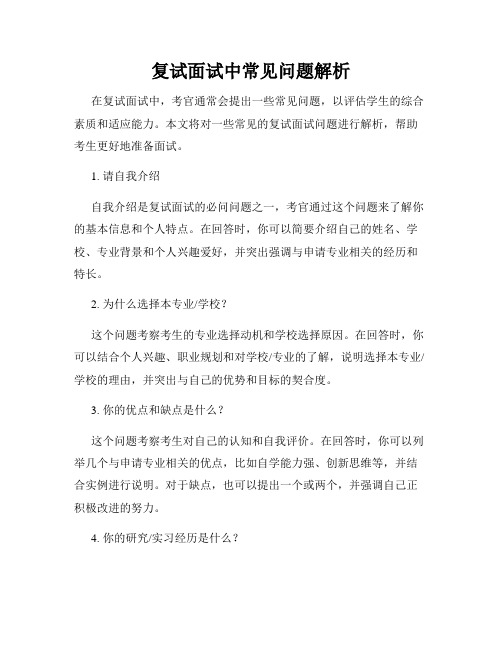 复试面试中常见问题解析

在复试面试中，考官通常会提出一些常见问题，以评估学生的综合素质和适应能力。本文将对一些常见的复试面试问题进行解析，帮助考生更好地准备面试。

1. 请自我介绍

自我介绍是复试面试的必问问题之一，考官通过这个问题来了解你的基本信息和个人特点。在回答时，你可以简要介绍自己的姓名、学校、专业背景和个人兴趣爱好，并突出强调与申请专业相关的经历和特长。

2. 为什么选择本专业/学校？

这个问题考察考生的专业选择动机和学校选择原因。在回答时，你可以结合个人兴趣、职业规划和对学校/专业的了解，说明选择本专业/学校的理由，并突出与自己的优势和目标的契合度。

3. 你的优点和缺点是什么？

这个问题考察考生对自己的认知和自我评价。在回答时，你可以列举几个与申请专业相关的优点，比如自学能力强、创新思维等，并结合实例进行说明。对于缺点，也可以提出一个或两个，并强调自己正积极改进的努力。

4. 你的研究/实习经历是什么？